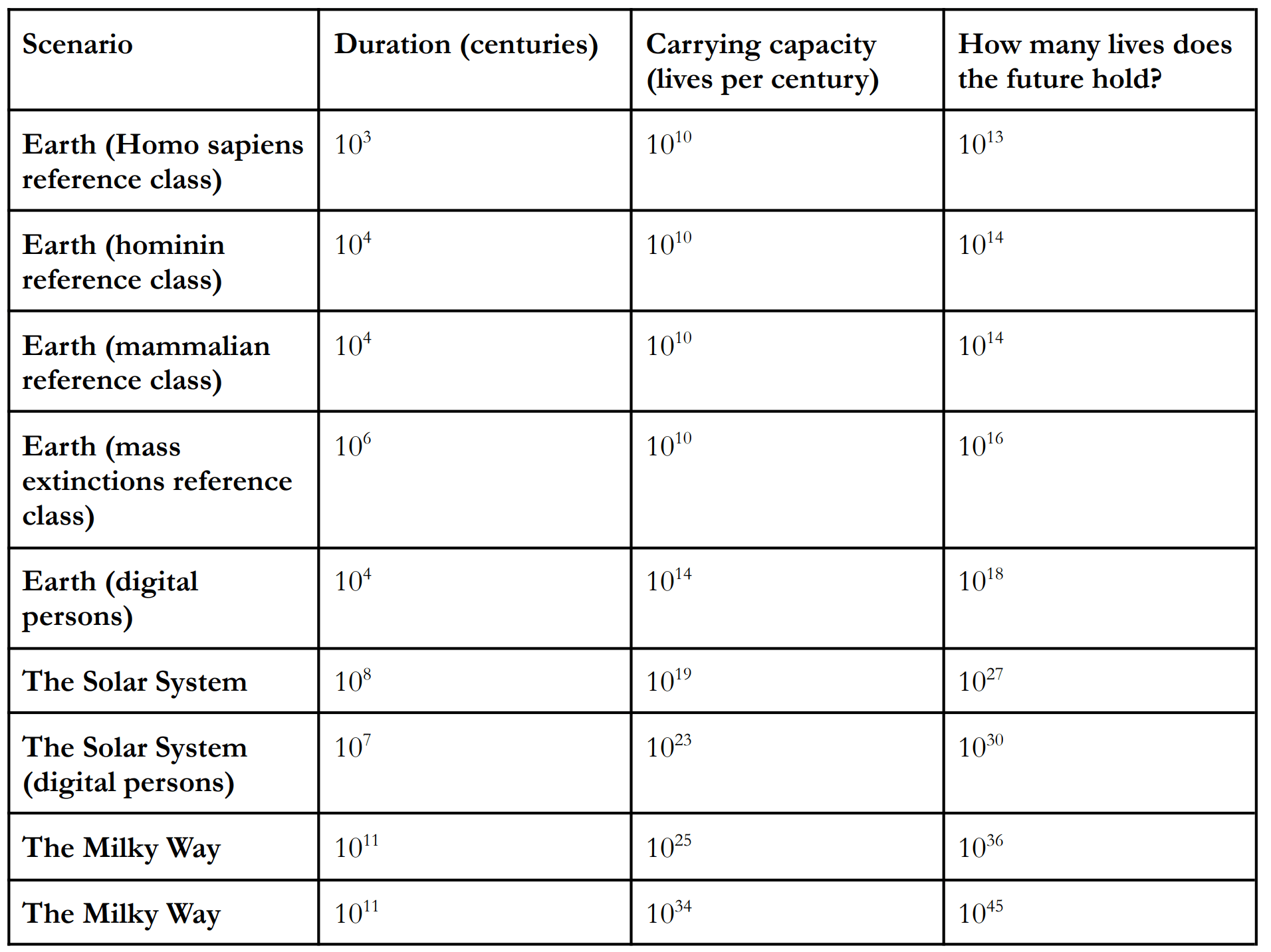 | Scenario | Duration (centuries) | Carrying capacity (lives per century) | How many lives does the future hold? |
|---|---|---|---|
| Earth (Homo sapiens reference class) | $10^{3}$ | $10^{10}$ | $10^{13}$ |
| Earth (hominin reference class) | $10^{4}$ | $10^{10}$ | $10^{14}$ |
| Earth (mammalian reference class) | $10^{4}$ | $10^{10}$ | $10^{14}$ |
| Earth (mass extinctions reference class) | $10^{6}$ | $10^{10}$ | $10^{16}$ |
| Earth (digital persons) | $10^{4}$ | $10^{14}$ | $10^{18}$ |
| The Solar System | $10^{8}$ | $10^{19}$ | $10^{27}$ |
| The Solar System (digital persons) | $10^{7}$ | $10^{23}$ | $10^{30}$ |
| The Milky Way | $10^{11}$ | $10^{25}$ | $10^{36}$ |
| The Milky Way | $10^{11}$ | $10^{34}$ | $10^{45}$ |